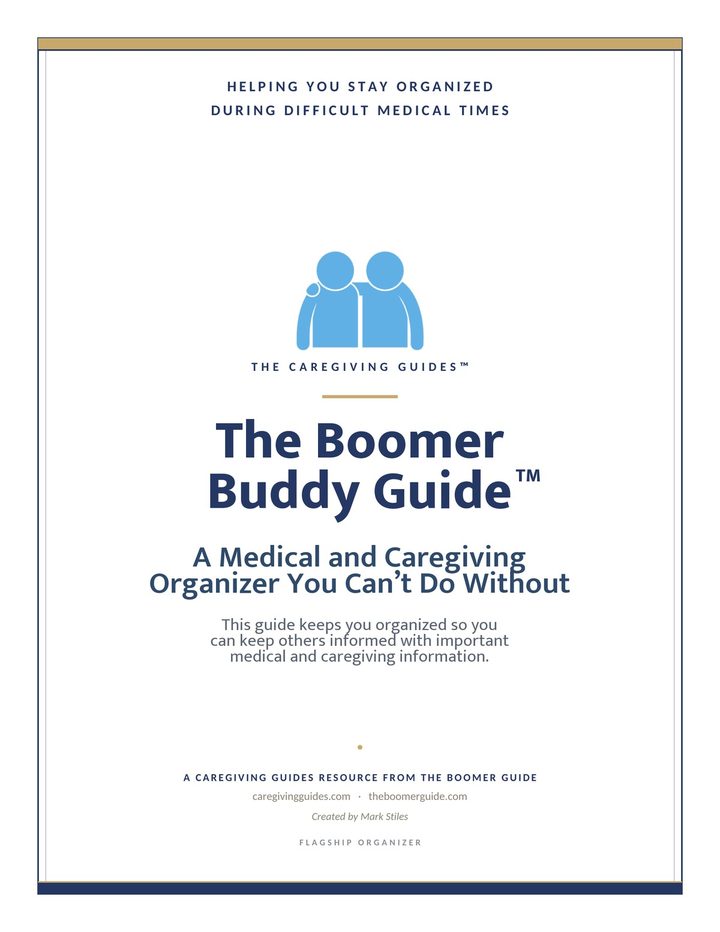 HELPING YOU STAY ORGANIZED
DURING DIFFICULT MEDICAL TIMES

THE CAREGIVING GUIDES™

The Boomer Buddy Guide™

A Medical and Caregiving Organizer You Can't Do Without

This guide keeps you organized so you can keep others informed with important medical and caregiving information.

A CAREGIVING GUIDES RESOURCE FROM THE BOOMER GUIDE

caregivingguides.com · theboomerguide.com

Created by Mark Stiles

FLAGSHIP ORGANIZER